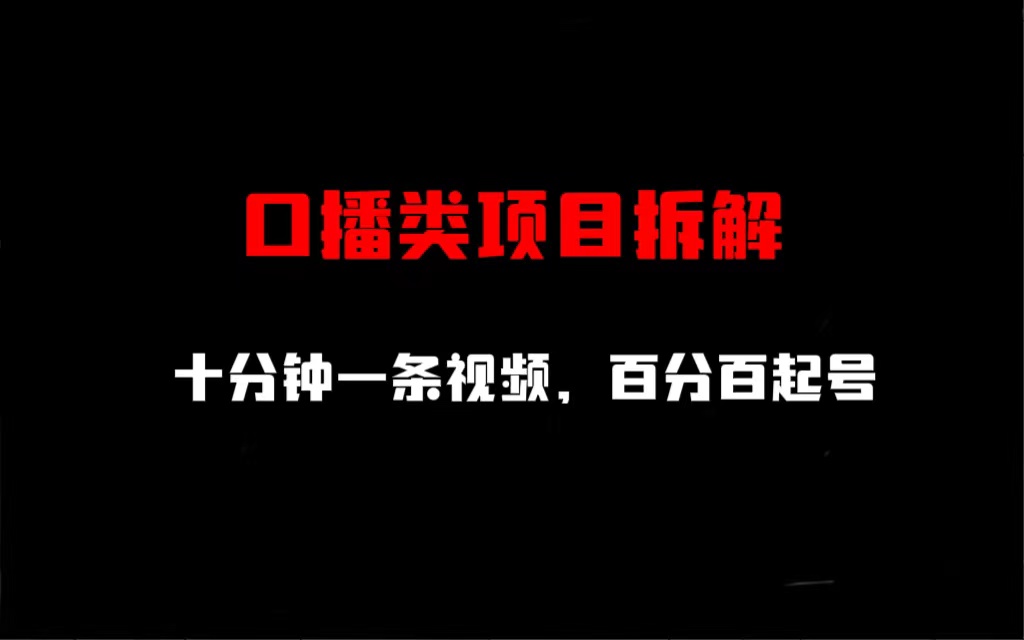 口播类项目拆解

十分钟一条视频，百分百起号